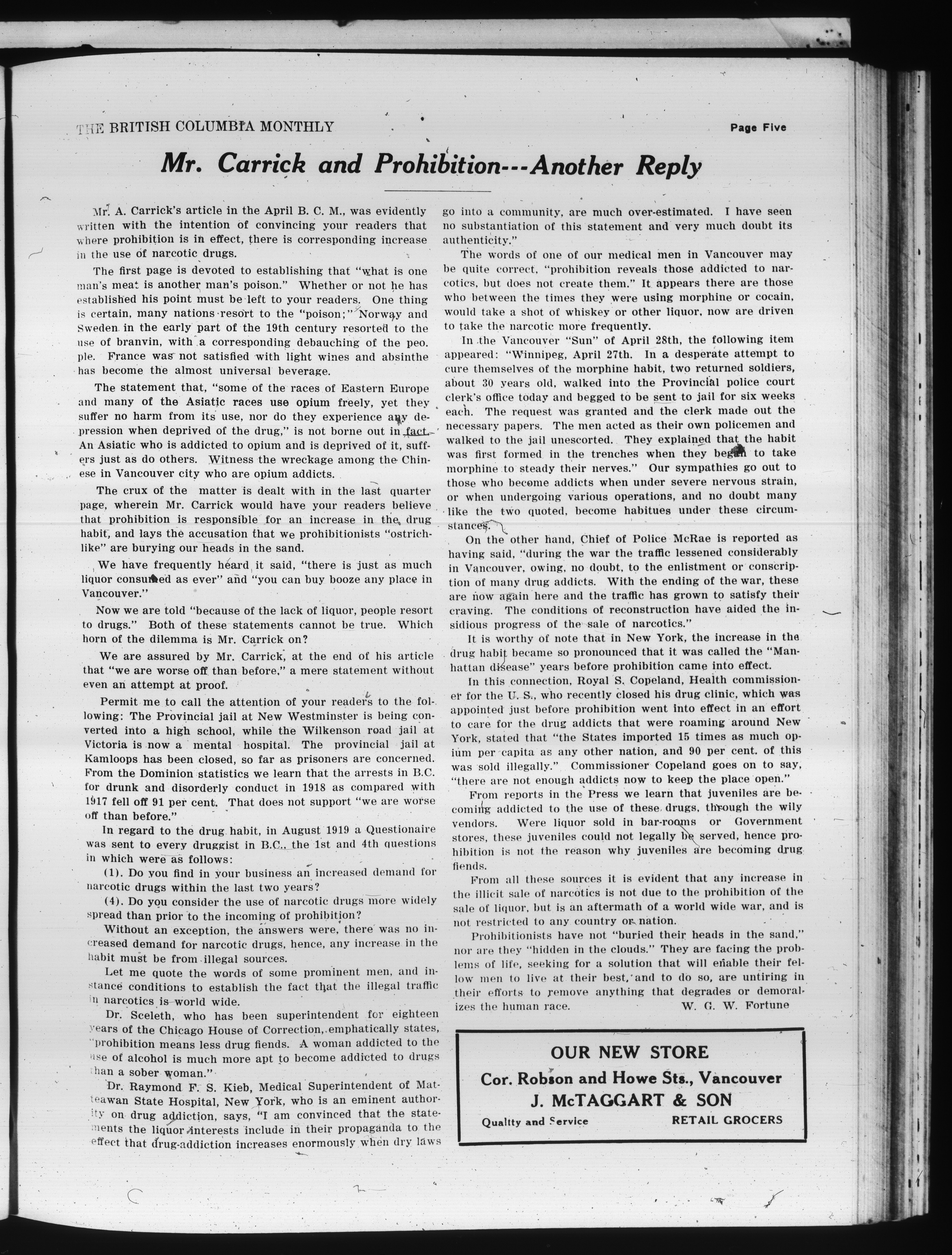 THE BRITISH COLUMBIA MONTHLY

Page Five

Mr. Carrick and Prohibition---Another Reply

Mr. A. Carrick's article in the April B. C. M., was evidently written with the intention of convincing your readers that where prohibition is in effect, there is corresponding increase in the use of narcotic drugs.

The first page is devoted to establishing that "what is one man's meat is another man's poison." Whether or not he has established his point must be left to your readers. One thing is certain, many nations resort to the "poison;" Norway and Sweden in the early part of the 19th century resorted to the use of branvin, with a corresponding debauching of the peo. ple. France was not satisfied with light wines and absinthe has become the almost universal beverage.

The statement that, "some of the races of Eastern Europe and many of the Asiatic races use opium freely, yet they suffer no harm from its use, nor do they experience any depression when deprived of the drug," is not borne out in fact. An Asiatic who is addicted to opium and is deprived of it, suffers just as do others. Witness the wreckage among the Chinese in Vancouver city who are opium addicts.

The crux of the matter is dealt with in the last quarter page, wherein Mr. Carrick would have your readers believe that prohibition is responsible for an increase in the drug habit, and lays the accusation that we prohibitionists "ostrich-like" are burying our heads in the sand.

We have frequently heard it said, "there is just as much liquor consumed as ever" and "you can buy booze any place in Vancouver."

Now we are told "because of the lack of liquor, people resort to drugs." Both of these statements cannot be true. Which horn of the dilemma is Mr. Carrick on?

We are assured by Mr. Carrick, at the end of his article that "we are worse off than before," a mere statement without even an attempt at proof.

Permit me to call the attention of your readers to the following: The Provincial jail at New Westminster is being converted into a high school, while the Wilkenson road jail at Victoria is now a mental hospital. The provincial jail at Kamloops has been closed, so far as prisoners are concerned. From the Dominion statistics we learn that the arrests in B.C. for drunk and disorderly conduct in 1918 as compared with 1917 fell off 91 per cent. That does not support "we are worse off than before."

In regard to the drug habit, in August 1919 a Questionaire was sent to every druggist in B.C., the 1st and 4th questions in which were as follows:

(1). Do you find in your business an increased demand for narcotic drugs within the last two years?

(4). Do you consider the use of narcotic drugs more widely spread than prior to the incoming of prohibition?

Without an exception, the answers were, there was no increased demand for narcotic drugs, hence, any increase in the habit must be from illegal sources.

Let me quote the words of some prominent men, and instance conditions to establish the fact that the illegal traffic in narcotics is world wide.

Dr. Sceleth, who has been superintendent for eighteen years of the Chicago House of Correction, emphatically states, "prohibition means less drug fiends. A woman addicted to the use of alcohol is much more apt to become addicted to drugs than a sober woman."

Dr. Raymond F. S. Kieb, Medical Superintendent of Matteawan State Hospital, New York, who is an eminent authority on drug addiction, says, "I am convinced that the statements the liquor interests include in their propaganda to the effect that drug-addiction increases enormously when dry laws go into a community, are much over-estimated. I have seen no substantiation of this statement and very much doubt its authenticity."

The words of one of our medical men in Vancouver may be quite correct, "prohibition reveals those addicted to narcotics, but does not create them." It appears there are those who between the times they were using morphine or cocain, would take a shot of whiskey or other liquor, now are driven to take the narcotic more frequently.

In the Vancouver "Sun" of April 28th, the following item appeared: "Winnipeg, April 27th. In a desperate attempt to cure themselves of the morphine habit, two returned soldiers, about 30 years old, walked into the Provincial police court clerk's office today and begged to be sent to jail for six weeks each. The request was granted and the clerk made out the necessary papers. The men acted as their own policemen and walked to the jail unescorted. They explained that the habit was first formed in the trenches when they began to take morphine to steady their nerves." Our sympathies go out to those who become addicts when under severe nervous strain, or when undergoing various operations, and no doubt many like the two quoted, become habitues under these circumstances.

On the other hand, Chief of Police McRae is reported as having said, "during the war the traffic lessened considerably in Vancouver, owing, no doubt, to the enlistment or conscription of many drug addicts. With the ending of the war, these are now again here and the traffic has grown to satisfy their craving. The conditions of reconstruction have aided the insidious progress of the sale of narcotics."

It is worthy of note that in New York, the increase in the drug habit became so pronounced that it was called the "Manhattan disease" years before prohibition came into effect.

In this connection, Royal S. Copeland, Health commissioner for the U. S., who recently closed his drug clinic, which was appointed just before prohibition went into effect in an effort to care for the drug addicts that were roaming around New York, stated that "the States imported 15 times as much opium per capita as any other nation, and 90 per cent. of this was sold illegally." Commissioner Copeland goes on to say, "there are not enough addicts now to keep the place open."

From reports in the Press we learn that juveniles are becoming addicted to the use of these drugs, through the wily vendors. Were liquor sold in bar-rooms or Government stores, these juveniles could not legally be served, hence prohibition is not the reason why juveniles are becoming drug fiends.

From all these sources it is evident that any increase in the illicit sale of narcotics is not due to the prohibition of the sale of liquor, but is an aftermath of a world wide war, and is not restricted to any country or nation.

Prohibitionists have not "buried their heads in the sand," nor are they "hidden in the clouds." They are facing the problems of life, seeking for a solution that will enable their fellow men to live at their best, and to do so, are untiring in their efforts to remove anything that degrades or demoralizes the human race. W. G. W. Fortune

OUR NEW STORE
Cor. Robson and Howe Sts., Vancouver
J. McTAGGART & SON
Quality and Service RETAIL GROCERS